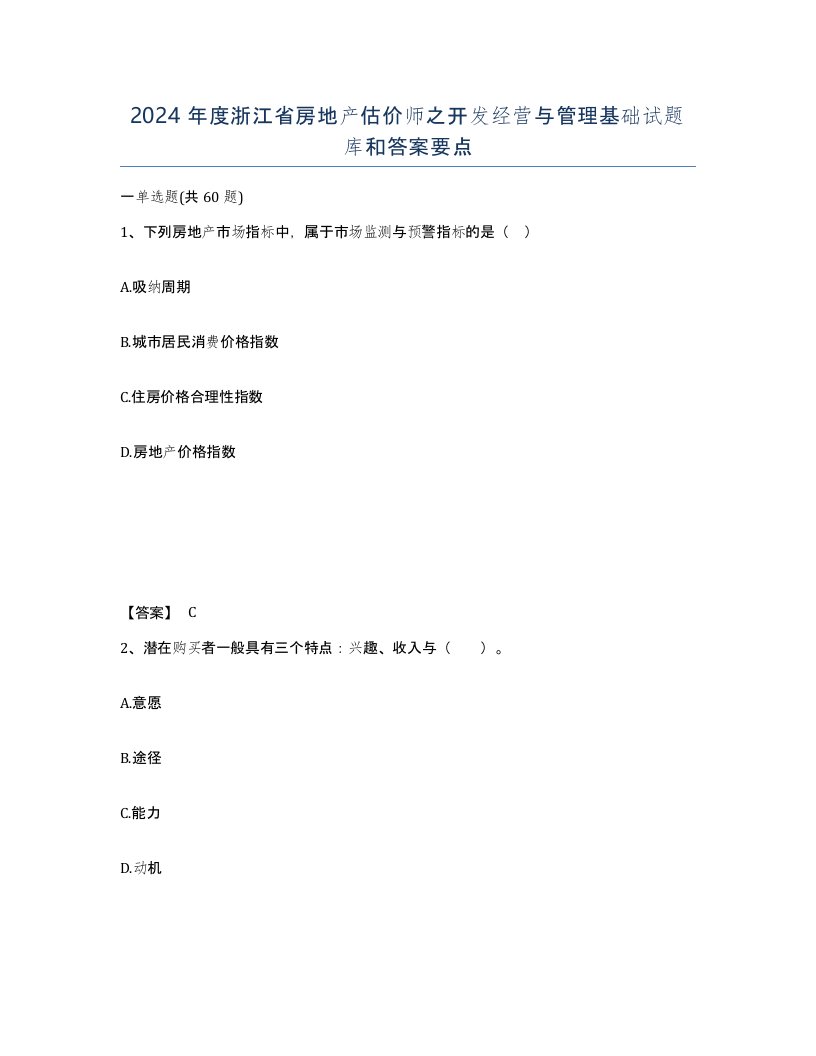 2024 年度浙江省房地产估价师之开发经营与管理基础试题库和答案要点

一单选题(共 60 题)

1、下列房地产市场指标中，属于市场监测与预警指标的是（ ）

A.吸纳周期

B.城市居民消费价格指数

C.住房价格合理性指数

D.房地产价格指数

【答案】 C

2、潜在购买者一般具有三个特点：兴趣、收入与（ ）。

A.意愿

B.途径

C.能力

D.动机